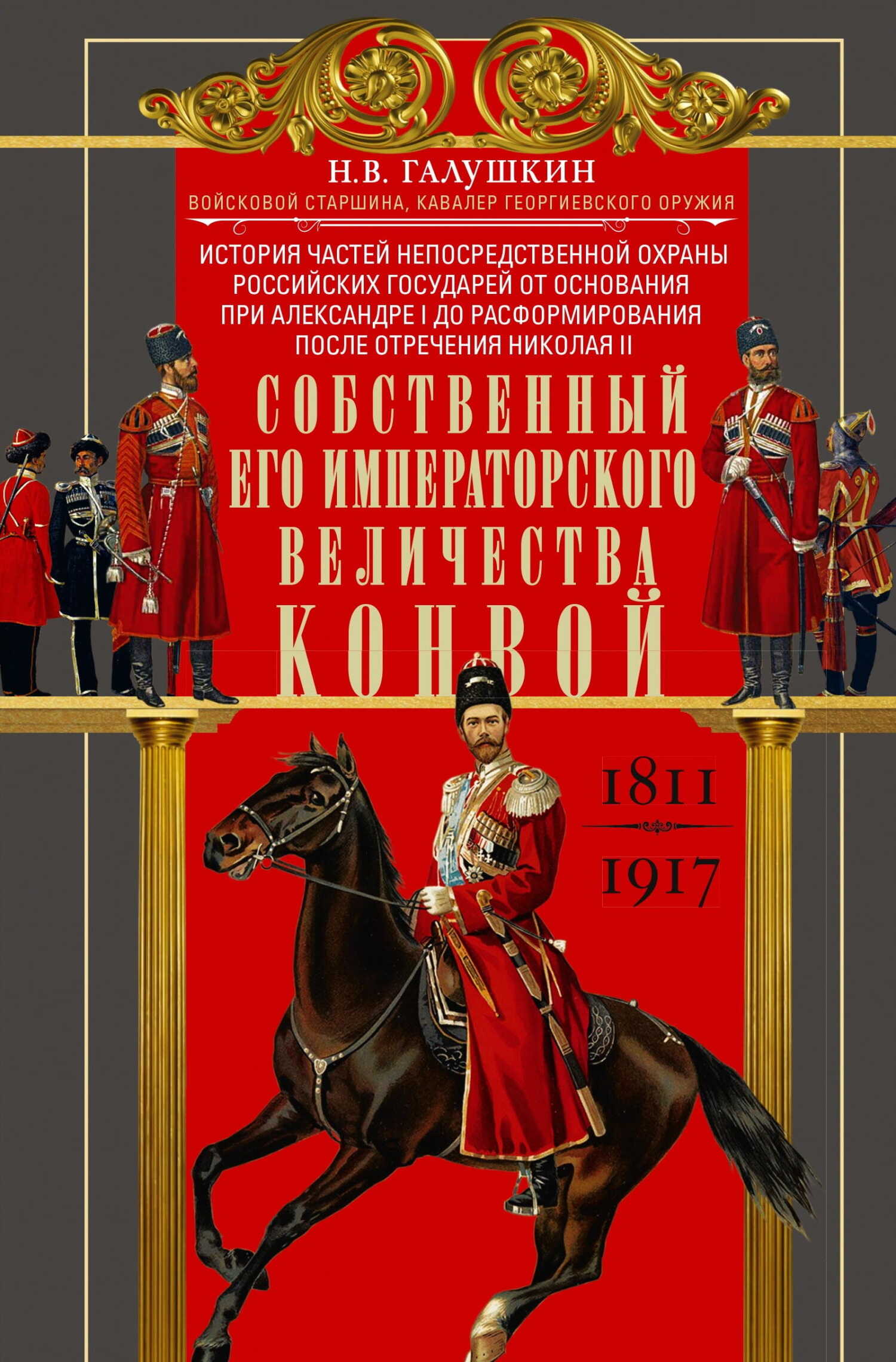 Н.В. ГАЛУШКИН

ВОЙСКОВОЙ СТАРШИНА, КАВАЛЕР ГЕОРГИЕВСКОГО ОРУЖИЯ

ИСТОРИЯ ЧАСТЕЙ НЕПОСРЕДСТВЕННОЙ ОХРАНЫ РОССИЙСКИХ ГОСУДАРЕЙ ОТ ОСНОВАНИЯ ПРИ АЛЕКСАНДРЕ I ДО РАСФОРМИРОВАНИЯ ПОСЛЕ ОТРЕЧЕНИЯ НИКОЛАЯ II

СОБСТВЕННЫЙ ЕГО ИМПЕРАТОРСКОГО ВЕЛИЧЕСТВА КОНВОЙ

1811

1917